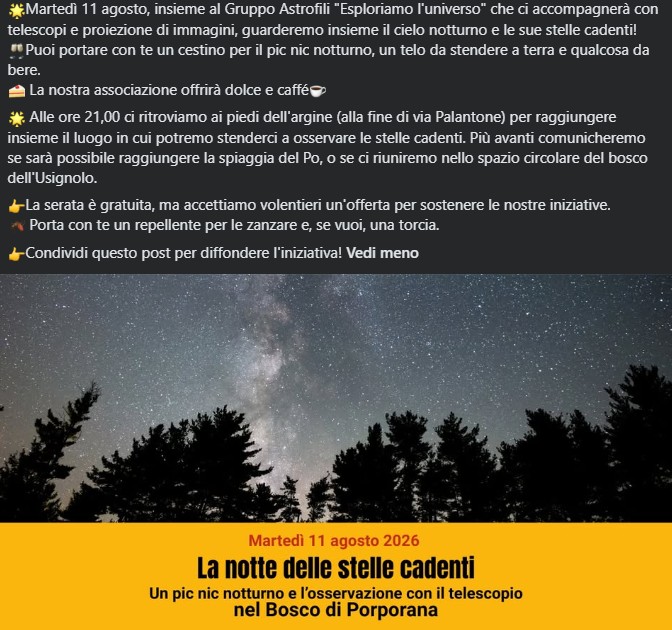 🌟Martedì 11 agosto, insieme al Gruppo Astrofili "Esploriamo l'universo" che ci accompagnerà con telescopi e proiezione di immagini, guarderemo insieme il cielo notturno e le sue stelle cadenti!
🥂Puoi portare con te un cestino per il pic nic notturno, un telo da stendere a terra e qualcosa da bere.
🍰 La nostra associazione offrirà dolce e caffé☕

🌟 Alle ore 21,00 ci ritroviamo ai piedi dell'argine (alla fine di via Palantone) per raggiungere insieme il luogo in cui potremo stenderci a osservare le stelle cadenti. Più avanti comunicheremo se sarà possibile raggiungere la spiaggia del Po, o se ci riuniremo nello spazio circolare del bosco dell'Usignolo.

👉La serata è gratuita, ma accettiamo volentieri un'offerta per sostenere le nostre iniziative.
🦟 Porta con te un repellente per le zanzare e, se vuoi, una torcia.

👉Condividi questo post per diffondere l'iniziativa! Vedi meno

Martedì 11 agosto 2026
La notte delle stelle cadenti
Un pic nic notturno e l'osservazione con il telescopio nel Bosco di Porporana